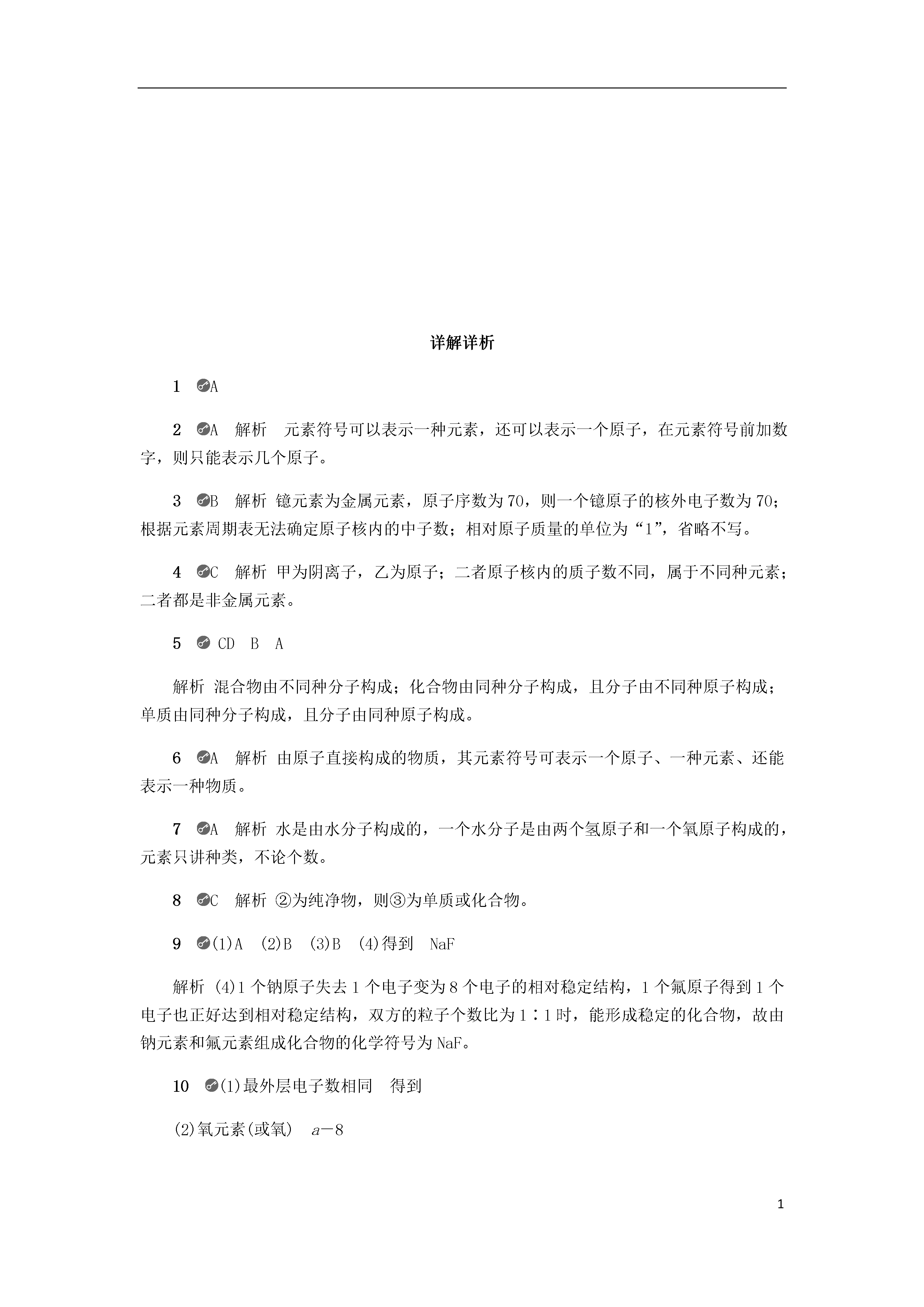 详解详析

1 A

2 A 解析 元素符号可以表示一种元素，还可以表示一个原子，在元素符号前加数字，则只能表示几个原子。

3 B 解析 镱元素为金属元素，原子序数为70，则一个镱原子的核外电子数为70；根据元素周期表无法确定原子核内的中子数；相对原子质量的单位为“1”，省略不写。

4 C 解析 甲为阴离子，乙为原子；二者原子核内的质子数不同，属于不同种元素；二者都是非金属元素。

5 CD B A

解析 混合物由不同种分子构成；化合物由同种分子构成，且分子由不同种原子构成；单质由同种分子构成，且分子由同种原子构成。

6 A 解析 由原子直接构成的物质，其元素符号可表示一个原子、一种元素、还能表示一种物质。

7 A 解析 水是由水分子构成的，一个水分子是由两个氢原子和一个氧原子构成的，元素只讲种类，不论个数。

8 C 解析 ②为纯净物，则③为单质或化合物。

9 (1)A (2)B (3)B (4)得到 NaF

解析 (4)1个钠原子失去1个电子变为8个电子的相对稳定结构，1个氟原子得到1个电子也正好达到相对稳定结构，双方的粒子个数比为1∶1时，能形成稳定的化合物，故由钠元素和氟元素组成化合物的化学符号为NaF。

10 (1)最外层电子数相同 得到

(2)氧元素(或氧) $a-8$

1